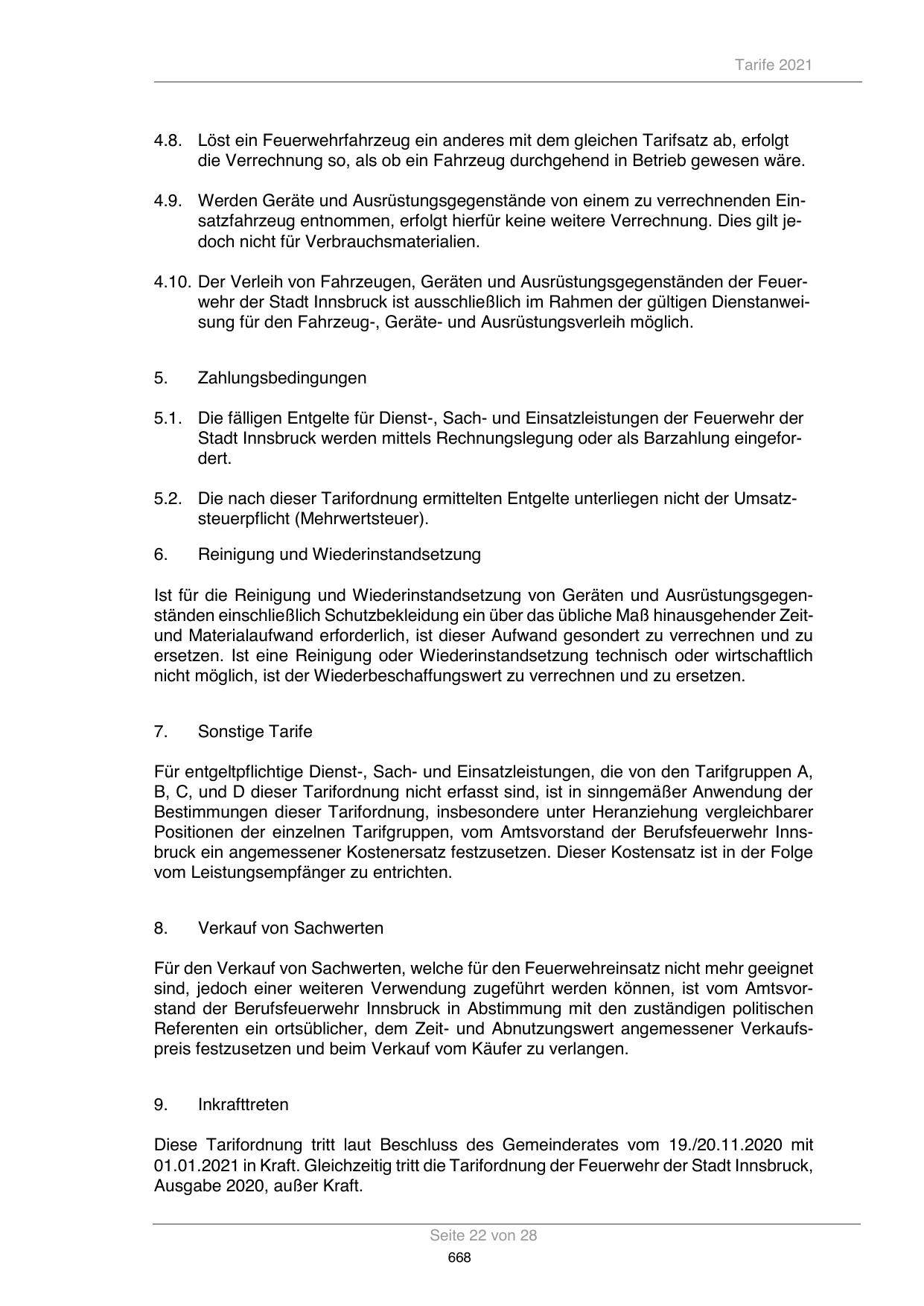 Tarife 2021

4.8. Löst ein Feuerwehrfahrzeug ein anderes mit dem gleichen Tarifsatz ab, erfolgt die Verrechnung so, als ob ein Fahrzeug durchgehend in Betrieb gewesen wäre.

4.9. Werden Geräte und Ausrüstungsgegenstände von einem zu verrechnenden Einsatzfahrzeug entnommen, erfolgt hierfür keine weitere Verrechnung. Dies gilt jedoch nicht für Verbrauchsmaterialien.

4.10. Der Verleih von Fahrzeugen, Geräten und Ausrüstungsgegenständen der Feuerwehr der Stadt Innsbruck ist ausschließlich im Rahmen der gültigen Dienstanweisung für den Fahrzeug-, Geräte- und Ausrüstungsverleih möglich.

5. Zahlungsbedingungen

5.1. Die fälligen Entgelte für Dienst-, Sach- und Einsatzleistungen der Feuerwehr der Stadt Innsbruck werden mittels Rechnungslegung oder als Barzahlung eingefordert.

5.2. Die nach dieser Tarifordnung ermittelten Entgelte unterliegen nicht der Umsatzsteuerpflicht (Mehrwertsteuer).

6. Reinigung und Wiederinstandsetzung

Ist für die Reinigung und Wiederinstandsetzung von Geräten und Ausrüstungsgegenständen einschließlich Schutzbekleidung ein über das übliche Maß hinausgehender Zeit- und Materialaufwand erforderlich, ist dieser Aufwand gesondert zu verrechnen und zu ersetzen. Ist eine Reinigung oder Wiederinstandsetzung technisch oder wirtschaftlich nicht möglich, ist der Wiederbeschaffungswert zu verrechnen und zu ersetzen.

7. Sonstige Tarife

Für entgeltpflichtige Dienst-, Sach- und Einsatzleistungen, die von den Tarifgruppen A, B, C, und D dieser Tarifordnung nicht erfasst sind, ist in sinngemäßer Anwendung der Bestimmungen dieser Tarifordnung, insbesondere unter Heranziehung vergleichbarer Positionen der einzelnen Tarifgruppen, vom Amtsvorstand der Berufsfeuerwehr Innsbruck ein angemessener Kostenersatz festzusetzen. Dieser Kostensatz ist in der Folge vom Leistungsempfänger zu entrichten.

8. Verkauf von Sachwerten

Für den Verkauf von Sachwerten, welche für den Feuerwehreinsatz nicht mehr geeignet sind, jedoch einer weiteren Verwendung zugeführt werden können, ist vom Amtsvorstand der Berufsfeuerwehr Innsbruck in Abstimmung mit den zuständigen politischen Referenten ein ortsüblicher, dem Zeit- und Abnutzungswert angemessener Verkaufspreis festzusetzen und beim Verkauf vom Käufer zu verlangen.

9. Inkrafttreten

Diese Tarifordnung tritt laut Beschluss des Gemeinderates vom 19./20.11.2020 mit 01.01.2021 in Kraft. Gleichzeitig tritt die Tarifordnung der Feuerwehr der Stadt Innsbruck, Ausgabe 2020, außer Kraft.

Seite 22 von 28
668